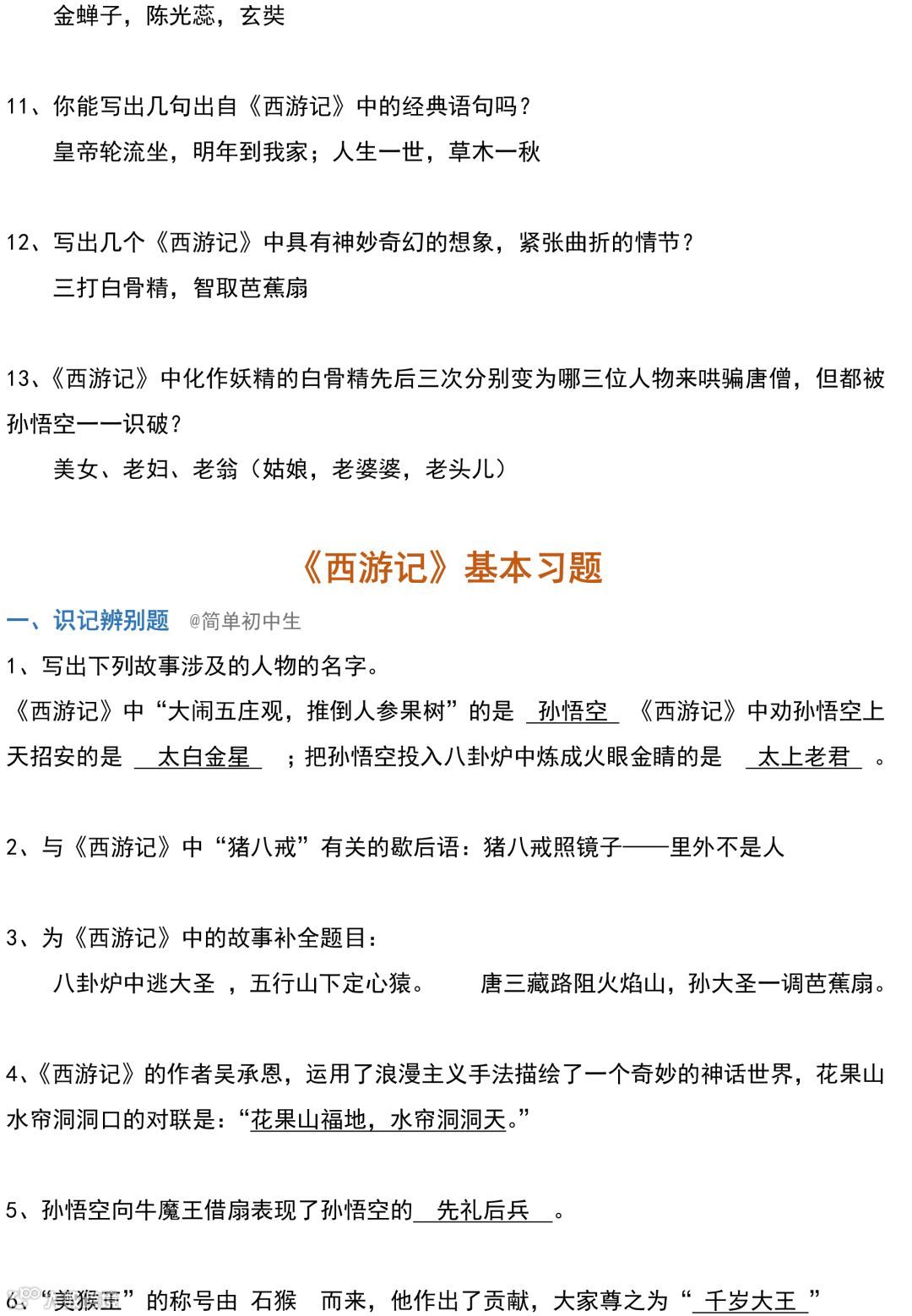 金蝉子，陈光蕊，玄奘

11、你能写出几句出自《西游记》中的经典语句吗？
皇帝轮流坐，明年到我家；人生一世，草木一秋

12、写出几个《西游记》中具有神妙奇幻的想象，紧张曲折的情节？
三打白骨精，智取芭蕉扇

13、《西游记》中化作妖精的白骨精先后三次分别变为哪三位人物来哄骗唐僧，但都被孙悟空一一识破？
美女、老妇、老翁（姑娘，老婆婆，老头儿）

《西游记》基本习题

一、识记辨别题 @简单初中生

1、写出下列故事涉及的人物的名字。
《西游记》中“大闹五庄观，推倒人参果树”的是 孙悟空 《西游记》中劝孙悟空上天招安的是 太白金星 ；把孙悟空投入八卦炉中炼成火眼金睛的是 太上老君 。

2、与《西游记》中“猪八戒”有关的歇后语：猪八戒照镜子——里外不是人

3、为《西游记》中的故事补全题目：
八卦炉中逃大圣 ，五行山下定心猿。 唐三藏路阻火焰山，孙大圣一调芭蕉扇。

4、《西游记》的作者吴承恩，运用了浪漫主义手法描绘了一个奇妙的神话世界，花果山水帘洞洞口的对联是：“花果山福地，水帘洞洞天。”

5、孙悟空向牛魔王借扇表现了孙悟空的 先礼后兵 。

6、“美猴王”的称号由 石猴 而来，他作出了贡献，大家尊之为“ 千岁大王 ”